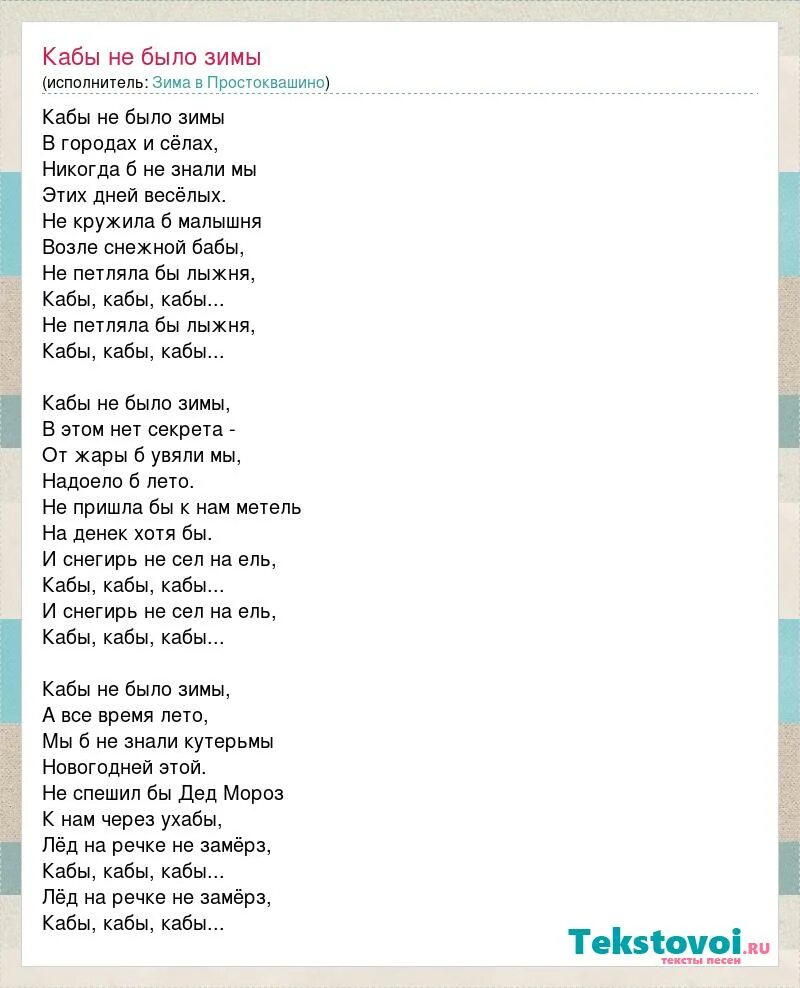 Кабы не было зимы
(исполнитель: Зима в Простоквашино)

Кабы не было зимы
В городах и сёлах,
Никогда б не знали мы
Этих дней весёлых.
Не кружила б малышня
Возле снежной бабы,
Не петляла бы лыжня,
Кабы, кабы, кабы...
Не петляла бы лыжня,
Кабы, кабы, кабы...

Кабы не было зимы,
В этом нет секрета -
От жары б увяли мы,
Надоело б лето.
Не пришла бы к нам метель
На денек хотя бы.
И снегирь не сел на ель,
Кабы, кабы, кабы...
И снегирь не сел на ель,
Кабы, кабы, кабы...

Кабы не было зимы,
А все время лето,
Мы б не знали кутерьмы
Новогодней этой.
Не спешил бы Дед Мороз
К нам через ухабы,
Лёд на речке не замёрз,
Кабы, кабы, кабы...
Лёд на речке не замёрз,
Кабы, кабы, кабы...

Tekstovoi.ru
тексты песен